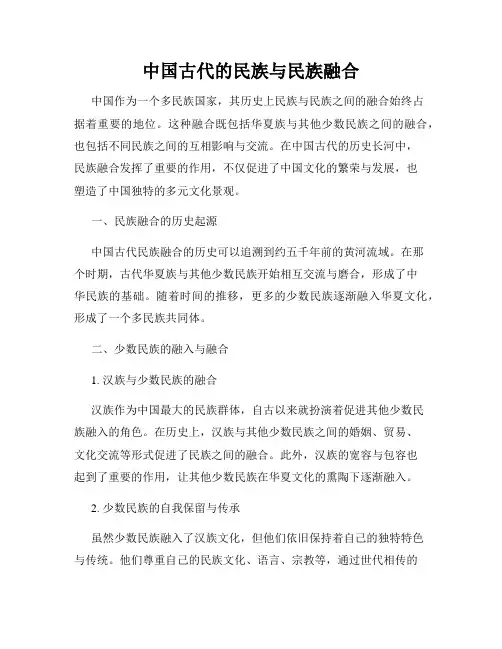 中国古代的民族与民族融合

中国作为一个多民族国家，其历史上民族与民族之间的融合始终占据着重要的地位。这种融合既包括华夏族与其他少数民族之间的融合，也包括不同民族之间的互相影响与交流。在中国古代的历史长河中，民族融合发挥了重要的作用，不仅促进了中国文化的繁荣与发展，也塑造了中国独特的多元文化景观。

一、民族融合的历史起源

中国古代民族融合的历史可以追溯到约五千年前的黄河流域。在那个时期，古代华夏族与其他少数民族开始相互交流与磨合，形成了中华民族的基础。随着时间的推移，更多的少数民族逐渐融入华夏文化，形成了一个多民族共同体。

二、少数民族的融入与融合

1. 汉族与少数民族的融合

汉族作为中国最大的民族群体，自古以来就扮演着促进其他少数民族融入的角色。在历史上，汉族与其他少数民族之间的婚姻、贸易、文化交流等形式促进了民族之间的融合。此外，汉族的宽容与包容也起到了重要的作用，让其他少数民族在华夏文化的熏陶下逐渐融入。

2. 少数民族的自我保留与传承

虽然少数民族融入了汉族文化，但他们依旧保持着自己的独特特色与传统。他们尊重自己的民族文化、语言、宗教等，通过世代相传的